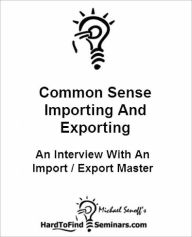 Common Sense Importing And Exporting

An Interview With An Import / Export Master

Michael Senoff's

HardToFind Seminars.com